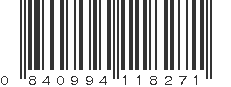 0 840994 118271